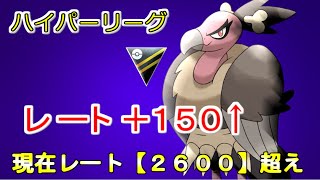 ハイパーリーグ

レート＋150↑

現在レート【２６００】超え